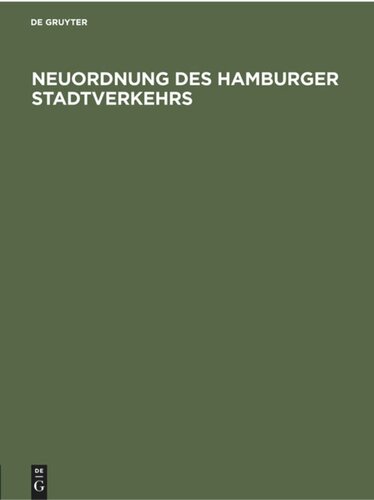 DE GRUYTER

NEUORDNUNG DES HAMBURGER STADTVERKEHRS

DE
G